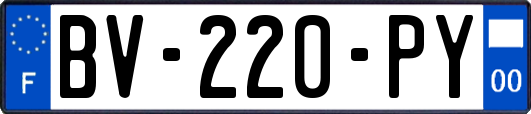 F
BV-220-PY
00